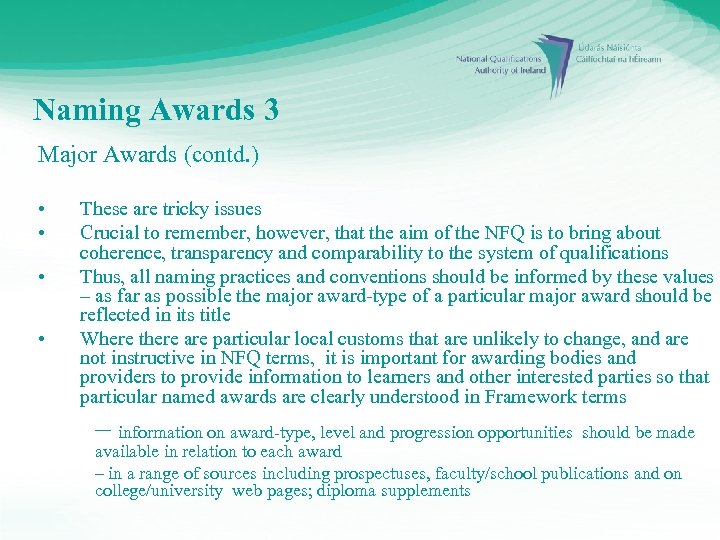 National Qualifications Authority of Ireland
Údarás Náisiúnta Cáilíochtaí na hÉireann

Naming Awards 3

Major Awards (contd.)

• These are tricky issues
• Crucial to remember, however, that the aim of the NFQ is to bring about coherence, transparency and comparability to the system of qualifications
• Thus, all naming practices and conventions should be informed by these values – as far as possible the major award-type of a particular major award should be reflected in its title
• Where there are particular local customs that are unlikely to change, and are not instructive in NFQ terms, it is important for awarding bodies and providers to provide information to learners and other interested parties so that particular named awards are clearly understood in Framework terms

– information on award-type, level and progression opportunities should be made available in relation to each award
– in a range of sources including prospectuses, faculty/school publications and on college/university web pages; diploma supplements